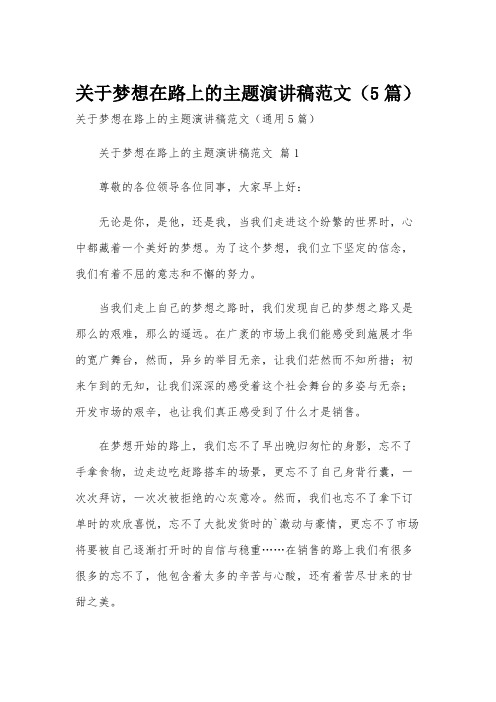 关于梦想在路上的主题演讲稿范文（5篇）

关于梦想在路上的主题演讲稿范文（通用5篇）

关于梦想在路上的主题演讲稿范文 篇1

尊敬的各位领导各位同事，大家早上好：

无论是你，是他，还是我，当我们走进这个纷繁的世界时，心中都藏着一个美好的梦想。为了这个梦想，我们立下坚定的信念，我们有着不屈的意志和不懈的努力。

当我们走上自己的梦想之路时，我们发现自己的梦想之路又是那么的艰难，那么的遥远。在广袤的市场上我们能感受到施展才华的宽广舞台，然而，异乡的举目无亲，让我们茫然而不知所措；初来乍到的无知，让我们深深的感受着这个社会舞台的多姿与无奈；开发市场的艰辛，也让我们真正感受到了什么才是销售。

在梦想开始的路上，我们忘不了早出晚归匆忙的身影，忘不了手拿食物，边走边吃赶路搭车的场景，更忘不了自己身背行囊，一次次拜访，一次次被拒绝的心灰意冷。然而，我们也忘不了拿下订单时的欢欣喜悦，忘不了大批发货时的`激动与豪情，更忘不了市场将要被自己逐渐打开时的自信与稳重……在销售的路上我们有很多很多的忘不了，他包含着太多的辛苦与心酸，还有着苦尽甘来的甘甜之美。